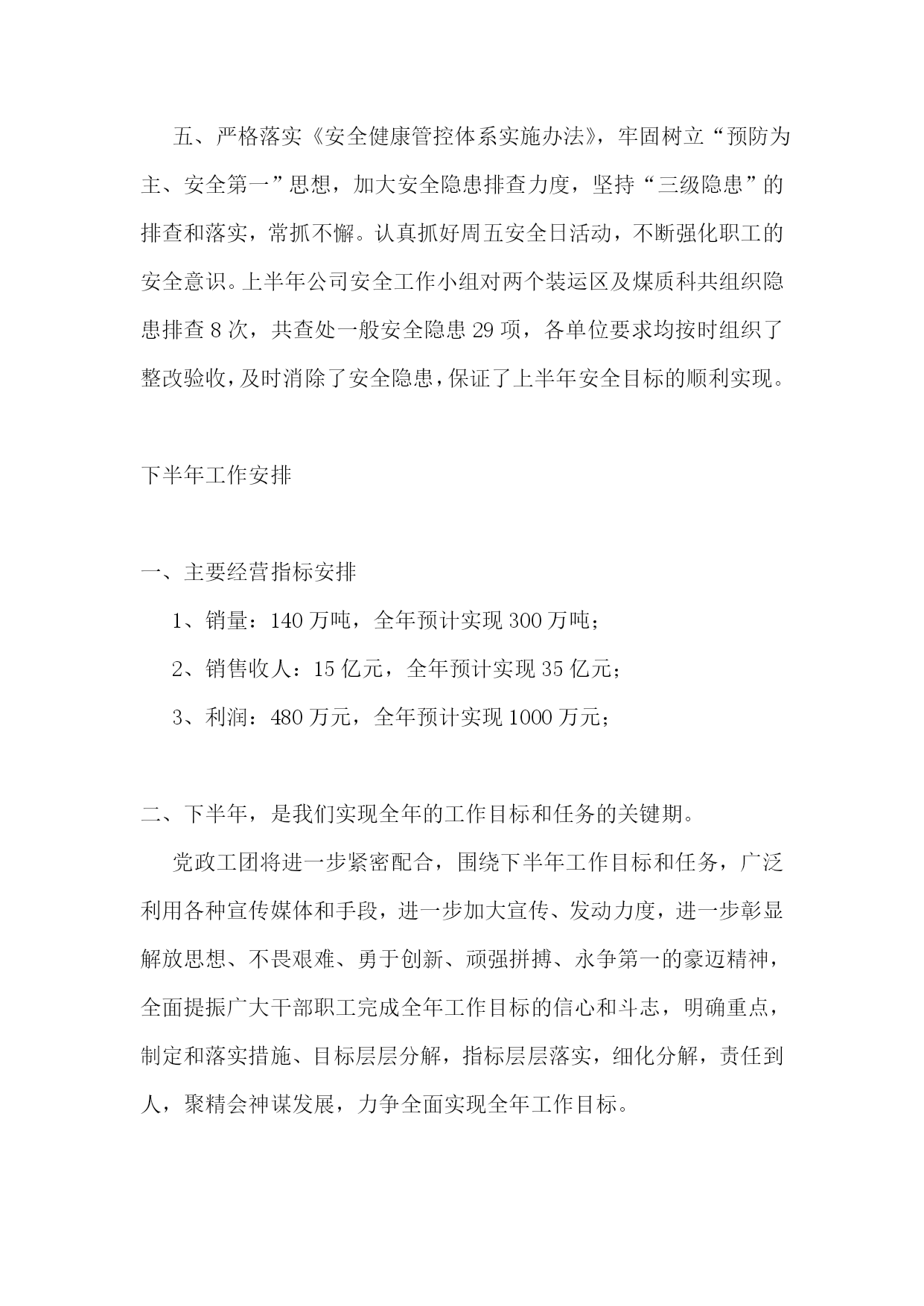 五、严格落实《安全健康管控体系实施办法》，牢固树立“预防为主、安全第一”思想，加大安全隐患排查力度，坚持“三级隐患”的排查和落实，常抓不懈。认真抓好周五安全日活动，不断强化职工的安全意识。上半年公司安全工作小组对两个装运区及煤质科共组织隐患排查 8 次，共查处一般安全隐患 29 项，各单位要求均按时组织了整改验收，及时消除了安全隐患，保证了上半年安全目标的顺利实现。

下半年工作安排

一、主要经营指标安排

1、销量：140 万吨，全年预计实现 300 万吨；

2、销售收人：15 亿元，全年预计实现 35 亿元；

3、利润：480 万元，全年预计实现 1000 万元；

二、下半年，是我们实现全年的工作目标和任务的关键期。

党政工团将进一步紧密配合，围绕下半年工作目标和任务，广泛利用各种宣传媒体和手段，进一步加大宣传、发动力度，进一步彰显解放思想、不畏艰难、勇于创新、顽强拼搏、永争第一的豪迈精神，全面提振广大干部职工完成全年工作目标的信心和斗志，明确重点，制定和落实措施、目标层层分解，指标层层落实，细化分解，责任到人，聚精会神谋发展，力争全面实现全年工作目标。